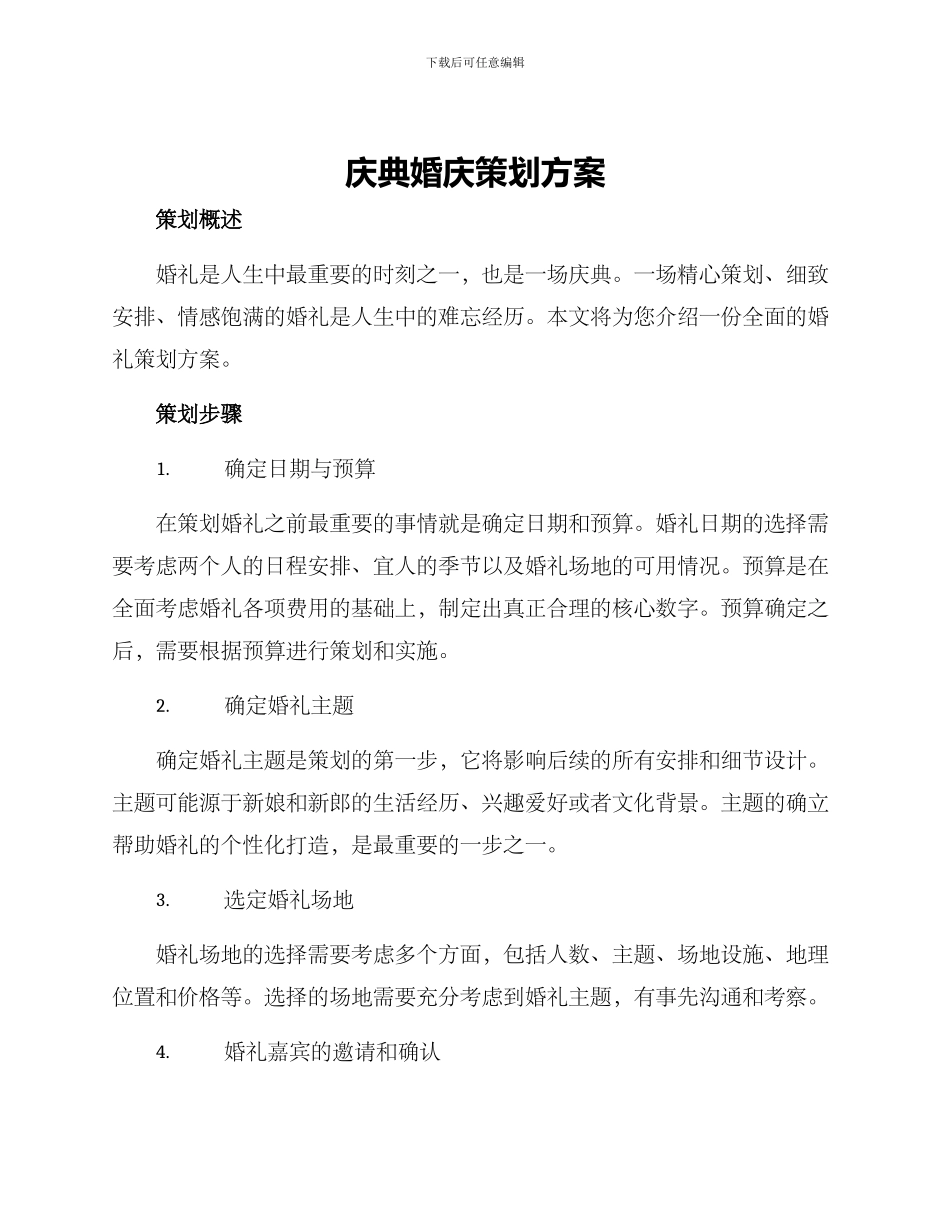 下载后可任意编辑

庆典婚庆策划方案

策划概述

婚礼是人生中最重要的时刻之一，也是一场庆典。一场精心策划、细致安排、情感饱满的婚礼是人生中的难忘经历。本文将为您介绍一份全面的婚礼策划方案。

策划步骤

1. 确定日期与预算

在策划婚礼之前最重要的事情就是确定日期和预算。婚礼日期的选择需要考虑两个人的日程安排、宜人的季节以及婚礼场地的可用情况。预算是在全面考虑婚礼各项费用的基础上，制定出真正合理的核心数字。预算确定之后，需要根据预算进行策划和实施。

2. 确定婚礼主题

确定婚礼主题是策划的第一步，它将影响后续的所有安排和细节设计。主题可能源于新娘和新郎的生活经历、兴趣爱好或者文化背景。主题的确立帮助婚礼的个性化打造，是最重要的一步之一。

3. 选定婚礼场地

婚礼场地的选择需要考虑多个方面，包括人数、主题、场地设施、地理位置和价格等。选择的场地需要充分考虑到婚礼主题，有事先沟通和考察。

4. 婚礼嘉宾的邀请和确认